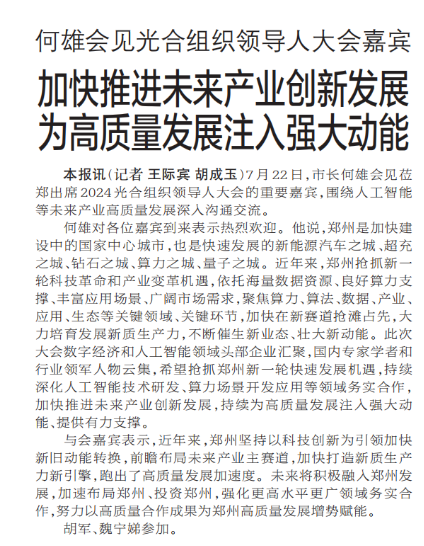 何雄会见光合组织领导人大会嘉宾

加快推进未来产业创新发展
为高质量发展注入强大动能

本报讯（记者 王际宾 胡成玉）7月22日，市长何雄会见莅郑出席2024光合组织领导人大会的重要嘉宾，围绕人工智能等未来产业高质量发展深入沟通交流。

何雄对各位嘉宾到来表示热烈欢迎。他说，郑州是加快建设中的国家中心城市，也是快速发展的新能源汽车之城、超充之城、钻石之城、算力之城、量子之城。近年来，郑州抢抓新一轮科技革命和产业变革机遇，依托海量数据资源、良好算力支撑、丰富应用场景、广阔市场需求，聚焦算力、算法、数据、产业、应用、生态等关键领域、关键环节，加快在新赛道抢滩占先，大力培育发展新质生产力，不断催生新业态、壮大新动能。此次大会数字经济和人工智能领域头部企业汇聚，国内专家学者和行业领军人物云集，希望抢抓郑州新一轮快速发展机遇，持续深化人工智能技术研发、算力场景开发应用等领域务实合作，加快推进未来产业创新发展，持续为高质量发展注入强大动能、提供有力支撑。

与会嘉宾表示，近年来，郑州坚持以科技创新为引领加快新旧动能转换，前瞻布局未来产业主赛道，加快打造新质生产力新引擎，跑出了高质量发展加速度。未来将积极融入郑州发展，加速布局郑州、投资郑州，强化更高水平更广领域务实合作，努力以高质量合作成果为郑州高质量发展增势赋能。

胡军、魏宁娣参加。